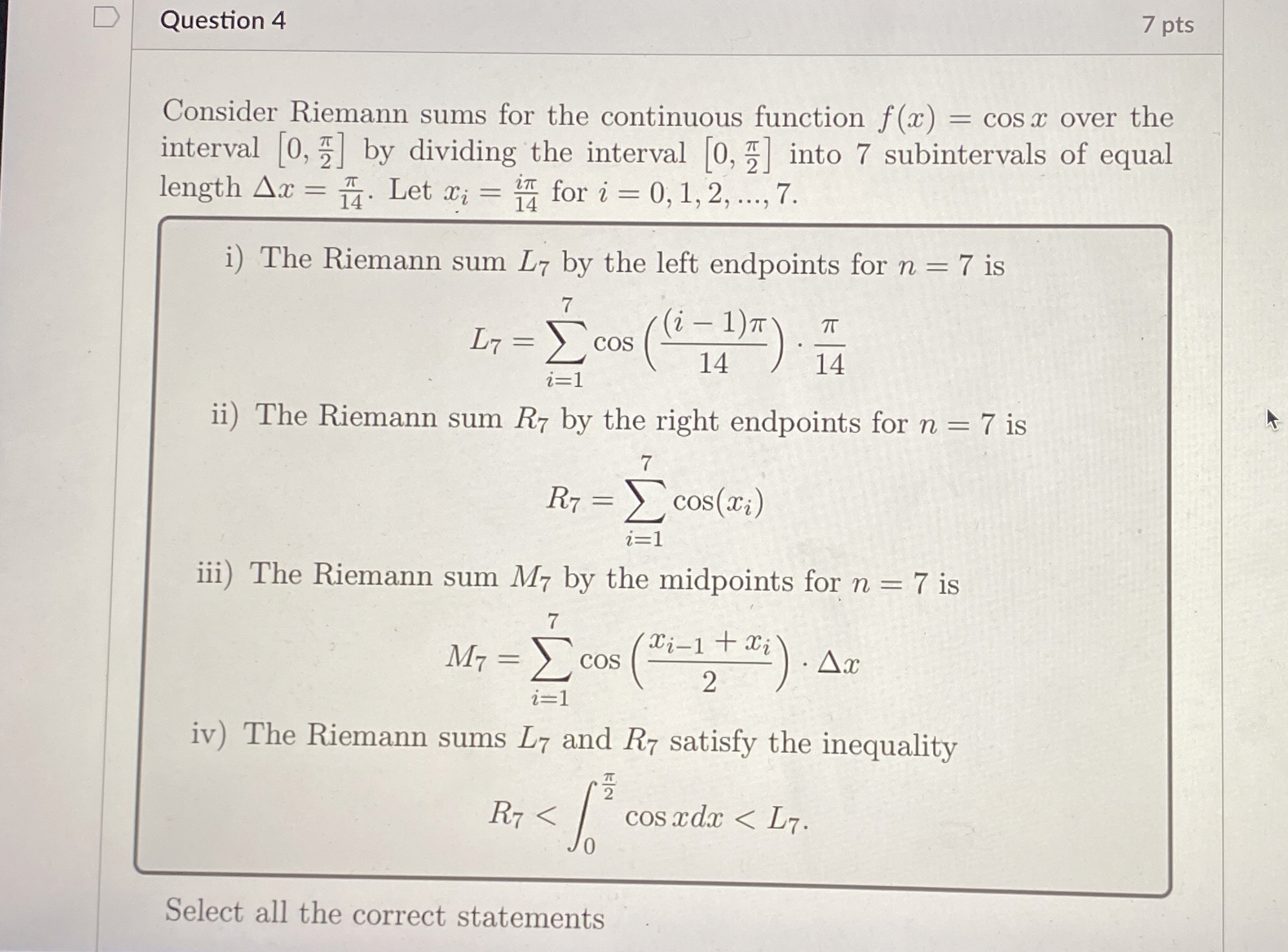 Question 4

7 pts

Consider Riemann sums for the continuous function $f(x) = \cos x$ over the interval $[0, \frac{\pi}{2}]$ by dividing the interval $[0, \frac{\pi}{2}]$ into 7 subintervals of equal length $\Delta x = \frac{\pi}{14}$. Let $x_i = \frac{i\pi}{14}$ for $i = 0, 1, 2, ..., 7$.

i) The Riemann sum $L_7$ by the left endpoints for $n = 7$ is

$$L_7 = \sum_{i=1}^{7} \cos\left(\frac{(i-1)\pi}{14}\right) \cdot \frac{\pi}{14}$$

ii) The Riemann sum $R_7$ by the right endpoints for $n = 7$ is

$$R_7 = \sum_{i=1}^{7} \cos(x_i)$$

iii) The Riemann sum $M_7$ by the midpoints for $n = 7$ is

$$M_7 = \sum_{i=1}^{7} \cos\left(\frac{x_{i-1} + x_i}{2}\right) \cdot \Delta x$$

iv) The Riemann sums $L_7$ and $R_7$ satisfy the inequality

$$R_7 < \int_0^{\frac{\pi}{2}} \cos x dx < L_7.$$

Select all the correct statements